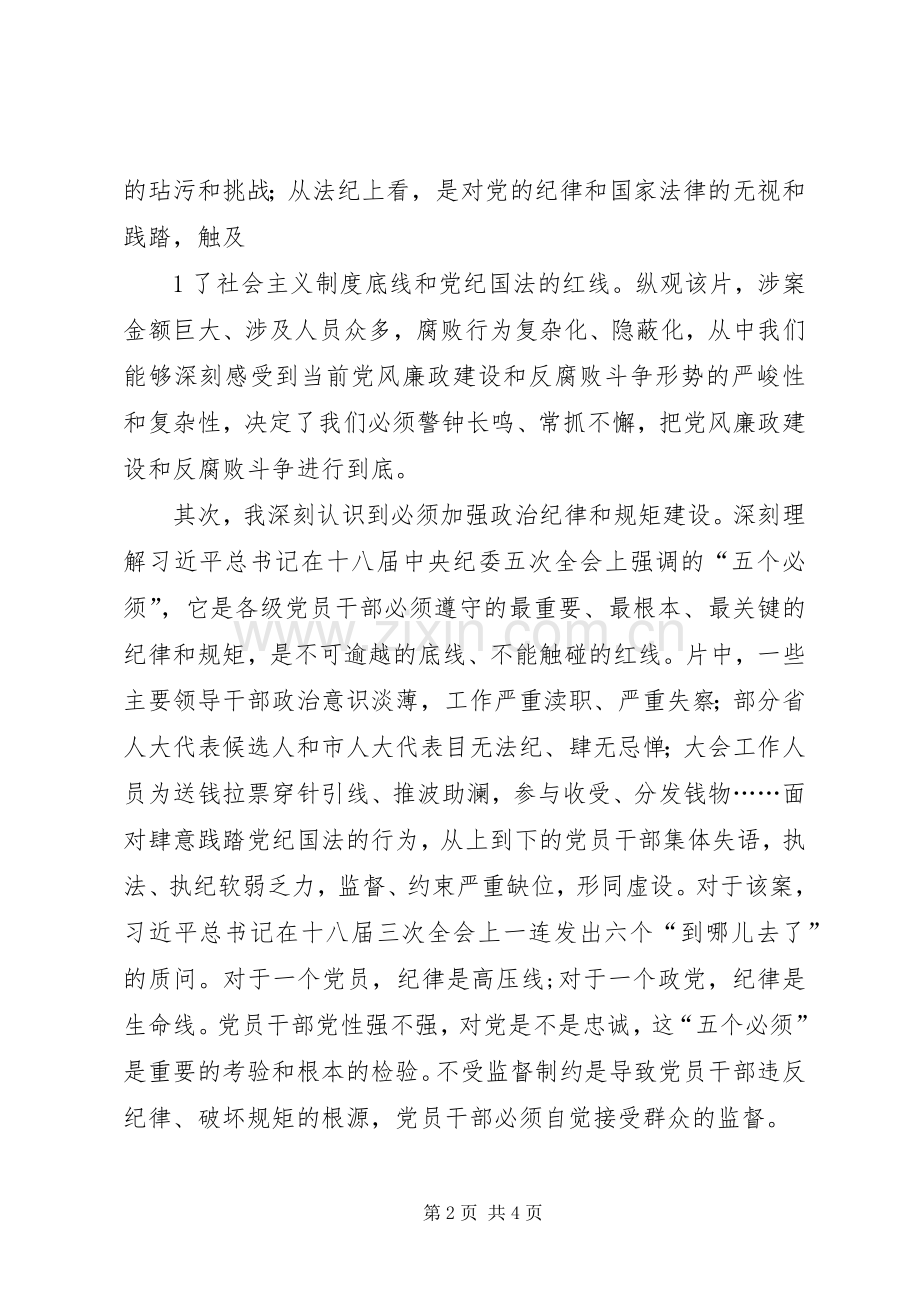 的玷污和挑战；从法纪上看，是对党的纪律和国家法律的无视和践踏，触及

1了社会主义制度底线和党纪国法的红线。纵观该片，涉案金额巨大、涉及人员众多，腐败行为复杂化、隐蔽化，从中我们能够深刻感受到当前党风廉政建设和反腐败斗争形势的严峻性和复杂性，决定了我们必须警钟长鸣、常抓不懈，把党风廉政建设和反腐败斗争进行到底。

其次，我深刻认识到必须加强政治纪律和规矩建设。深刻理解习近平总书记在十八届中央纪委五次全会上强调的“五个必须”，它是各级党员干部必须遵守的最重要、最根本、最关键的纪律和规矩，是不可逾越的底线、不能触碰的红线。片中，一些主要领导干部政治意识淡薄，工作严重渎职、严重失察；部分省人大代表候选人和市人大代表目无法纪、肆无忌惮；大会工作人员为送钱拉票穿针引线、推波助澜，参与收受、分发钱物……面对肆意践踏党纪国法的行为，从上到下的党员干部集体失语，执法、执纪软弱乏力，监督、约束严重缺位，形同虚设。对于该案，习近平总书记在十八届三次全会上一连发出六个“到哪儿去了”的质问。对于一个党员，纪律是高压线；对于一个政党，纪律是生命线。党员干部党性强不强，对党是不是忠诚，这“五个必须”是重要的考验和根本的检验。不受监督制约是导致党员干部违反纪律、破坏规矩的根源，党员干部必须自觉接受群众的监督。

第2页 共4页

www.zixin.com.cn